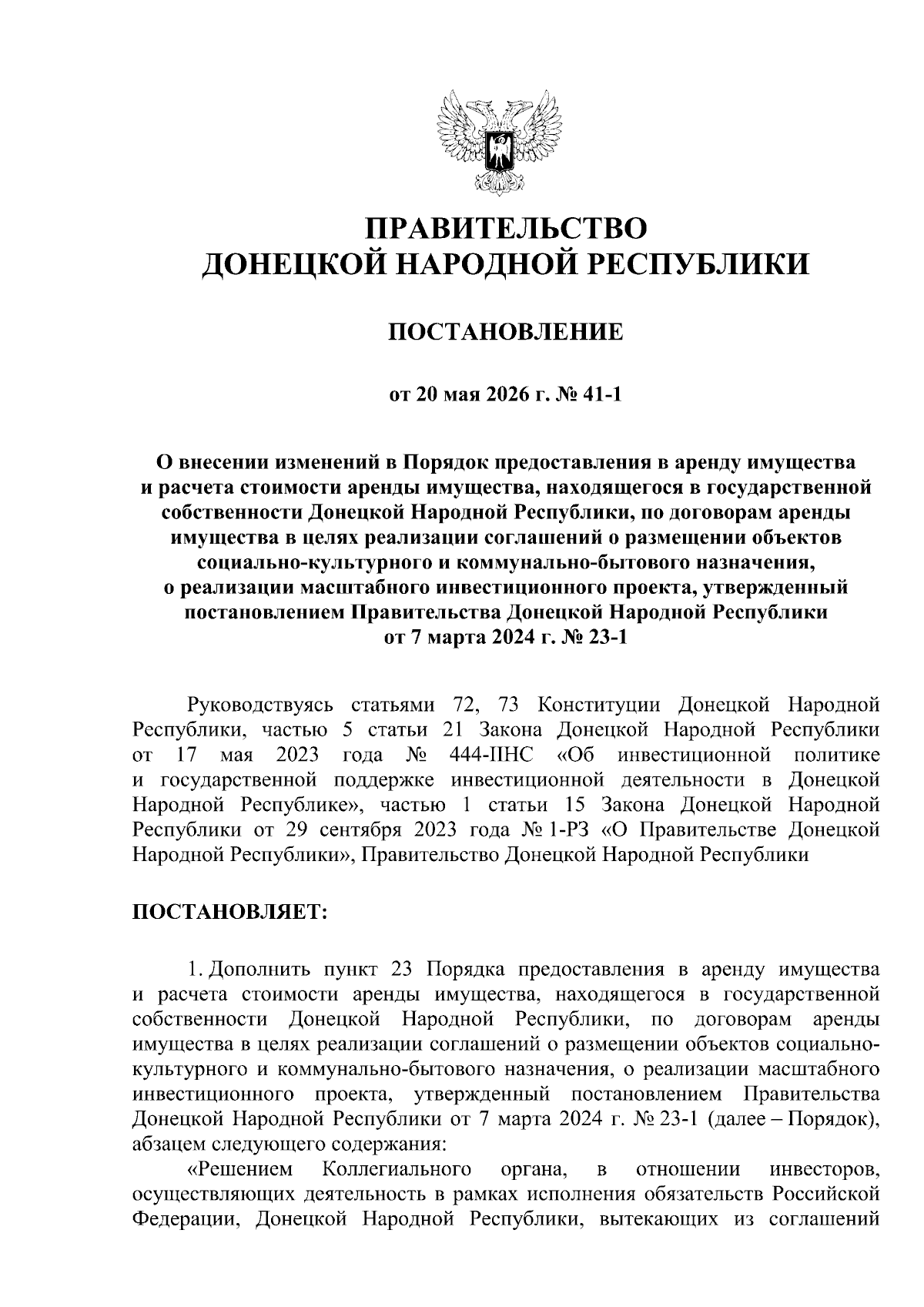 ПРАВИТЕЛЬСТВО
ДОНЕЦКОЙ НАРОДНОЙ РЕСПУБЛИКИ

ПОСТАНОВЛЕНИЕ

от 20 мая 2026 г. № 41-1

О внесении изменений в Порядок предоставления в аренду имущества и расчета стоимости аренды имущества, находящегося в государственной собственности Донецкой Народной Республики, по договорам аренды имущества в целях реализации соглашений о размещении объектов социально-культурного и коммунально-бытового назначения, о реализации масштабного инвестиционного проекта, утвержденный постановлением Правительства Донецкой Народной Республики от 7 марта 2024 г. № 23-1

Руководствуясь статьями 72, 73 Конституции Донецкой Народной Республики, частью 5 статьи 21 Закона Донецкой Народной Республики от 17 мая 2023 года № 444-IIНС «Об инвестиционной политике и государственной поддержке инвестиционной деятельности в Донецкой Народной Республике», частью 1 статьи 15 Закона Донецкой Народной Республики от 29 сентября 2023 года № 1-РЗ «О Правительстве Донецкой Народной Республики», Правительство Донецкой Народной Республики

ПОСТАНОВЛЯЕТ:

1. Дополнить пункт 23 Порядка предоставления в аренду имущества и расчета стоимости аренды имущества, находящегося в государственной собственности Донецкой Народной Республики, по договорам аренды имущества в целях реализации соглашений о размещении объектов социально-культурного и коммунально-бытового назначения, о реализации масштабного инвестиционного проекта, утвержденный постановлением Правительства Донецкой Народной Республики от 7 марта 2024 г. № 23-1 (далее – Порядок), абзацем следующего содержания:

«Решением Коллегиального органа, в отношении инвесторов, осуществляющих деятельность в рамках исполнения обязательств Российской Федерации, Донецкой Народной Республики, вытекающих из соглашений